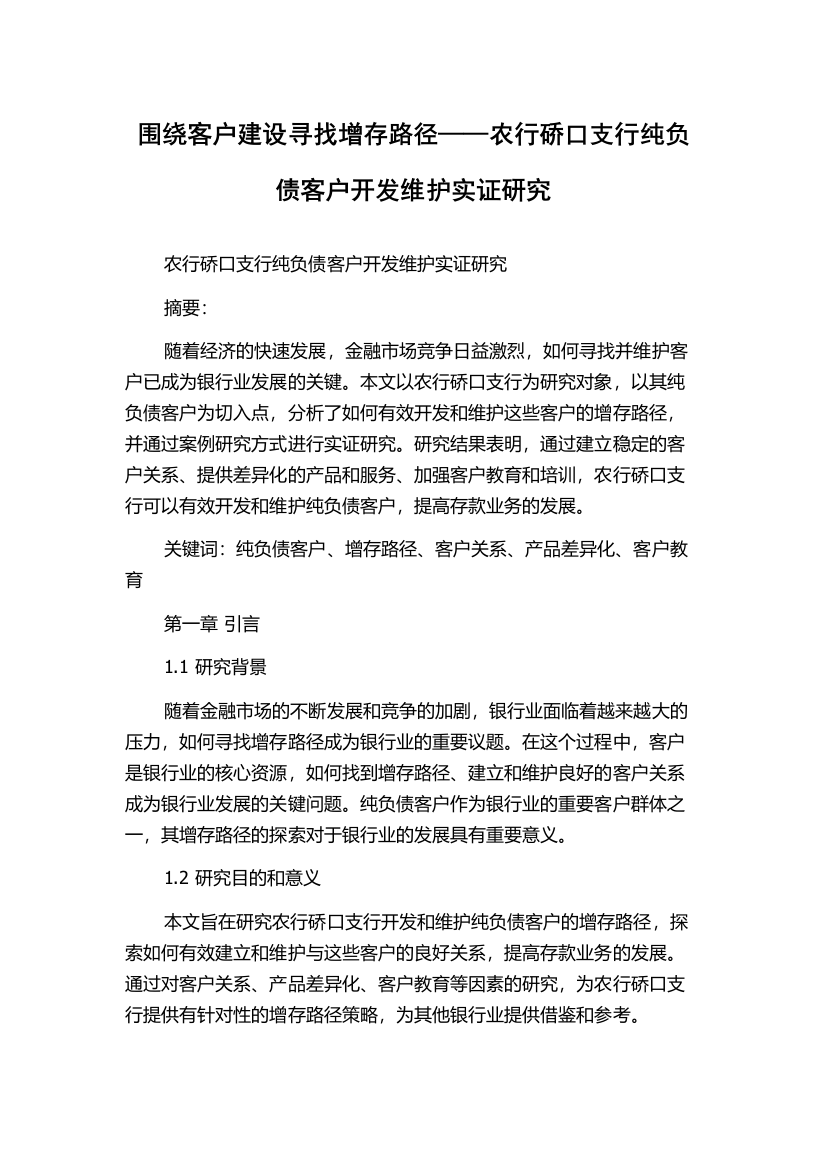 围绕客户建设寻找增存路径——农行硚口支行纯负债客户开发维护实证研究

农行硚口支行纯负债客户开发维护实证研究

摘要：

随着经济的快速发展，金融市场竞争日益激烈，如何寻找并维护客户已成为银行业发展的关键。本文以农行硚口支行为研究对象，以其纯负债客户为切入点，分析了如何有效开发和维护这些客户的增存路径，并通过案例研究方式进行实证研究。研究结果表明，通过建立稳定的客户关系、提供差异化的产品和服务、加强客户教育和培训，农行硚口支行可以有效开发和维护纯负债客户，提高存款业务的发展。

关键词：纯负债客户、增存路径、客户关系、产品差异化、客户教育

第一章 引言

1.1 研究背景

随着金融市场的不断发展和竞争的加剧，银行业面临着越来越大的压力，如何寻找增存路径成为银行业的重要议题。在这个过程中，客户是银行业的核心资源，如何找到增存路径、建立和维护良好的客户关系成为银行业发展的关键问题。纯负债客户作为银行业的重要客户群体之一，其增存路径的探索对于银行业的发展具有重要意义。

1.2 研究目的和意义

本文旨在研究农行硚口支行开发和维护纯负债客户的增存路径，探索如何有效建立和维护与这些客户的良好关系，提高存款业务的发展。通过对客户关系、产品差异化、客户教育等因素的研究，为农行硚口支行提供有针对性的增存路径策略，为其他银行业提供借鉴和参考。